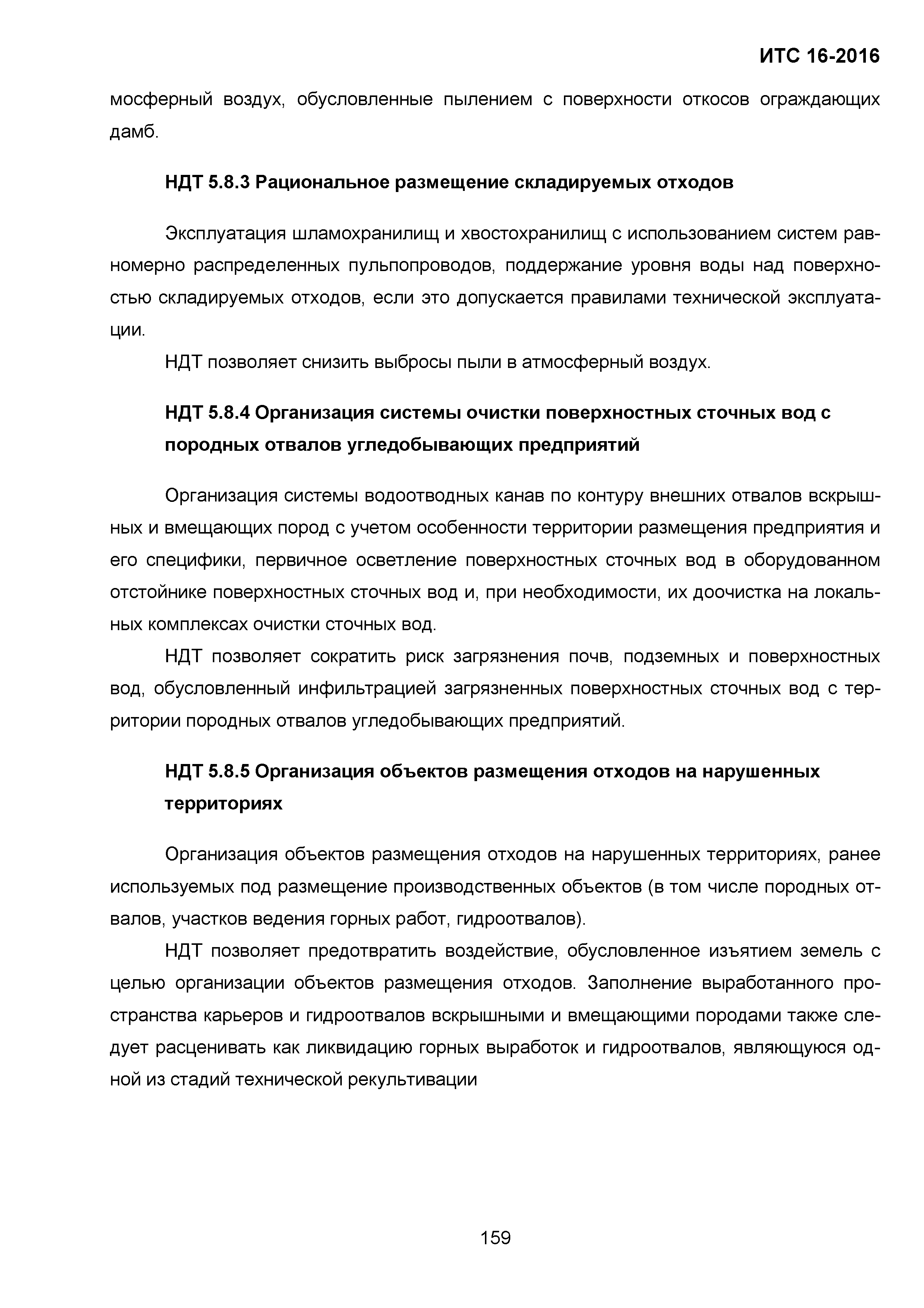 ИТС 16-2016

мосферный воздух, обусловленные пылением с поверхности откосов ограждающих дамб.

НДТ 5.8.3 Рациональное размещение складируемых отходов

Эксплуатация шламохранилищ и хвостохранилищ с использованием систем равномерно распределенных пульпопроводов, поддержание уровня воды над поверхностью складируемых отходов, если это допускается правилами технической эксплуатации.

НДТ позволяет снизить выбросы пыли в атмосферный воздух.

НДТ 5.8.4 Организация системы очистки поверхностных сточных вод с породных отвалов угледобывающих предприятий

Организация системы водоотводных канав по контуру внешних отвалов вскрышных и вмещающих пород с учетом особенности территории размещения предприятия и его специфики, первичное осветление поверхностных сточных вод в оборудованном отстойнике поверхностных сточных вод и, при необходимости, их доочистка на локальных комплексах очистки сточных вод.

НДТ позволяет сократить риск загрязнения почв, подземных и поверхностных вод, обусловленный инфильтрацией загрязненных поверхностных сточных вод с территории породных отвалов угледобывающих предприятий.

НДТ 5.8.5 Организация объектов размещения отходов на нарушенных территориях

Организация объектов размещения отходов на нарушенных территориях, ранее используемых под размещение производственных объектов (в том числе породных отвалов, участков ведения горных работ, гидроотвалов).

НДТ позволяет предотвратить воздействие, обусловленное изъятием земель с целью организации объектов размещения отходов. Заполнение выработанного пространства карьеров и гидроотвалов вскрышными и вмещающими породами также следует расценивать как ликвидацию горных выработок и гидроотвалов, являющуюся одной из стадий технической рекультивации

159